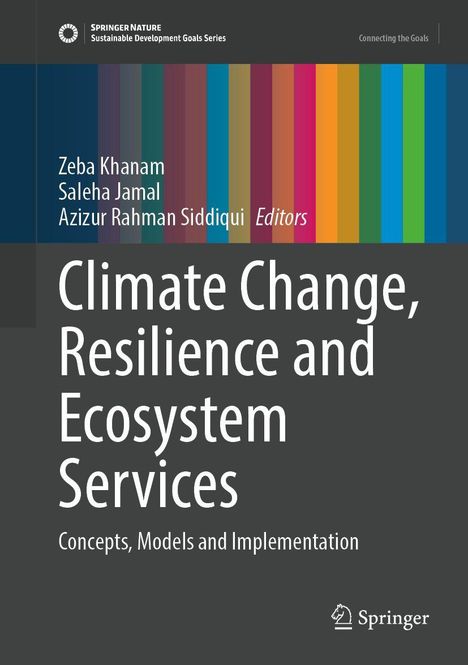 SPRINGER NATURE
Sustainable Development Goals Series

Connecting the Goals

Zeba Khanam
Saleha Jamal
Azizur Rahman Siddiqui Editors

Climate Change, Resilience and Ecosystem Services

Concepts, Models and Implementation

Springer